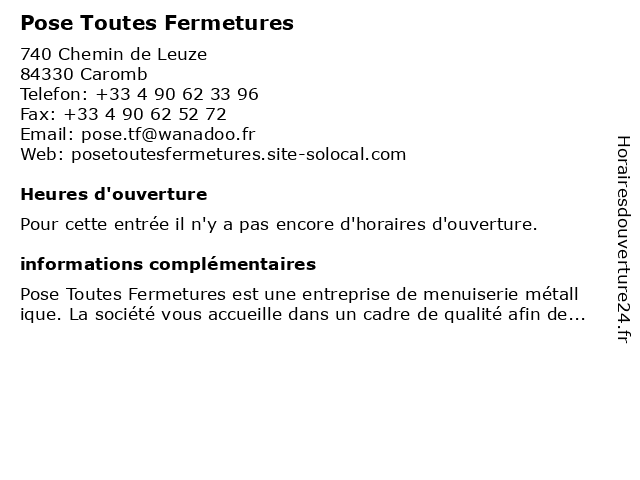 Pose Toutes Fermetures

740 Chemin de Leuze
84330 Caromb
Telefon: +33 4 90 62 33 96
Fax: +33 4 90 62 52 72
Email: pose.tf@wanadoo.fr
Web: posetoutesfermetures.site-solocal.com

Heures d'ouverture

Pour cette entrée il n'y a pas encore d'horaires d'ouverture.

informations complémentaires

Pose Toutes Fermetures est une entreprise de menuiserie métall ique. La société vous accueille dans un cadre de qualité afin de...

Horairesdouverture24.fr